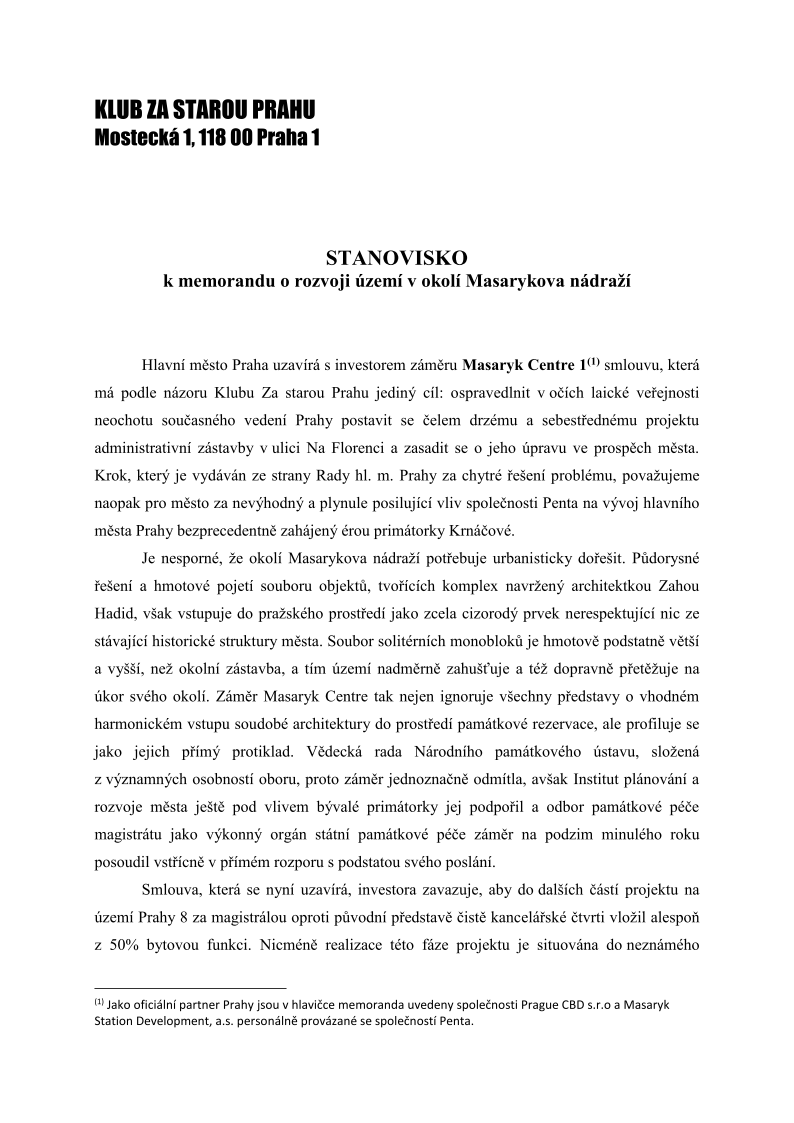 KLUB ZA STAROU PRAHU
Mostecká 1, 118 00 Praha 1

STANOVISKO
k memorandu o rozvoji území v okolí Masarykova nádraží

Hlavní město Praha uzavírá s investorem záměru Masaryk Centre 1$^{(1)}$ smlouvu, která má podle názoru Klubu Za starou Prahu jediný cíl: ospravedlnit v očích laické veřejnosti neochotu současného vedení Prahy postavit se čelem drzému a sebestřednému projektu administrativní zástavby v ulici Na Florenci a zasadit se o jeho úpravu ve prospěch města. Krok, který je vydáván ze strany Rady hl. m. Prahy za chytré řešení problému, považujeme naopak pro město za nevýhodný a plynule posilující vliv společnosti Penta na vývoj hlavního města Prahy bezprecedentně zahájený érou primátorky Krnáčové.

Je nesporné, že okolí Masarykova nádraží potřebuje urbanisticky dořešit. Půdorysné řešení a hmotové pojetí souboru objektů, tvořících komplex navržený architektkou Zahou Hadid, však vstupuje do pražského prostředí jako zcela cizorodý prvek nerespektující nic ze stávající historické struktury města. Soubor solitérních monobloků je hmotově podstatně větší a vyšší, než okolní zástavba, a tím území nadměrně zahušťuje a též dopravně přetěžuje na úkor svého okolí. Záměr Masaryk Centre tak nejen ignoruje všechny představy o vhodném harmonickém vstupu soudobé architektury do prostředí památkové rezervace, ale profiluje se jako jejich přímý protiklad. Vědecká rada Národního památkového ústavu, složená z významných osobností oboru, proto záměr jednoznačně odmítla, avšak Institut plánování a rozvoje města ještě pod vlivem bývalé primátorky jej podpořil a odbor památkové péče magistrátu jako výkonný orgán státní památkové péče záměr na podzim minulého roku posoudil vstřícně v přímém rozporu s podstatou svého poslání.

Smlouva, která se nyní uzavírá, investora zavazuje, aby do dalších částí projektu na území Prahy 8 za magistrálou oproti původní představě čistě kancelářské čtvrti vložil alespoň z 50% bytovou funkci. Nicméně realizace této fáze projektu je situována do neznámého

$^{(1)}$ Jako oficiální partner Prahy jsou v hlavičce memoranda uvedeny společnosti Prague CBD s.r.o a Masaryk Station Development, a.s. personálně provázané se společností Penta.